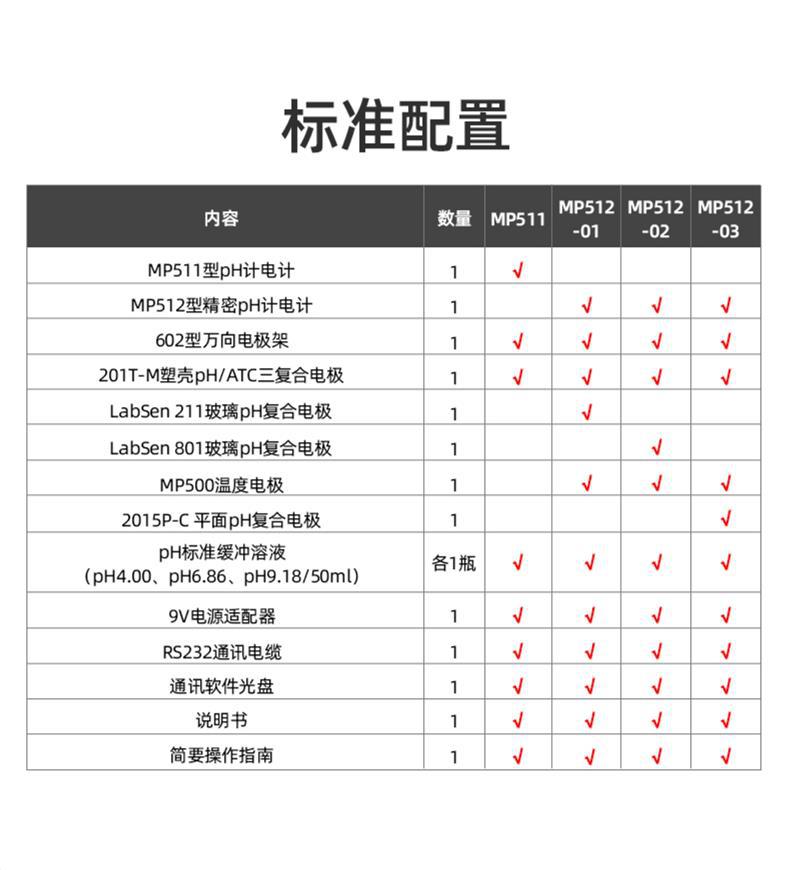 标准配置

| 内容 | 数量 | MP511 | MP512-01 | MP512-02 | MP512-03 |
|---|---|---|---|---|---|
| MP511型pH计电计 | 1 | √ | | | |
| MP512型精密pH计电计 | 1 | | √ | √ | √ |
| 602型万向电极架 | 1 | √ | √ | √ | √ |
| 201T-M塑壳pH/ATC三复合电极 | 1 | √ | √ | √ | √ |
| LabSen 211玻璃pH复合电极 | 1 | | √ | | |
| LabSen 801玻璃pH复合电极 | 1 | | | √ | |
| MP500温度电极 | 1 | | √ | √ | √ |
| 2015P-C 平面pH复合电极 | 1 | | | | √ |
| pH标准缓冲溶液（pH4.00、pH6.86、pH9.18/50ml） | 各1瓶 | √ | √ | √ | √ |
| 9V电源适配器 | 1 | √ | √ | √ | √ |
| RS232通讯电缆 | 1 | √ | √ | √ | √ |
| 通讯软件光盘 | 1 | √ | √ | √ | √ |
| 说明书 | 1 | √ | √ | √ | √ |
| 简要操作指南 | 1 | √ | √ | √ | √ |